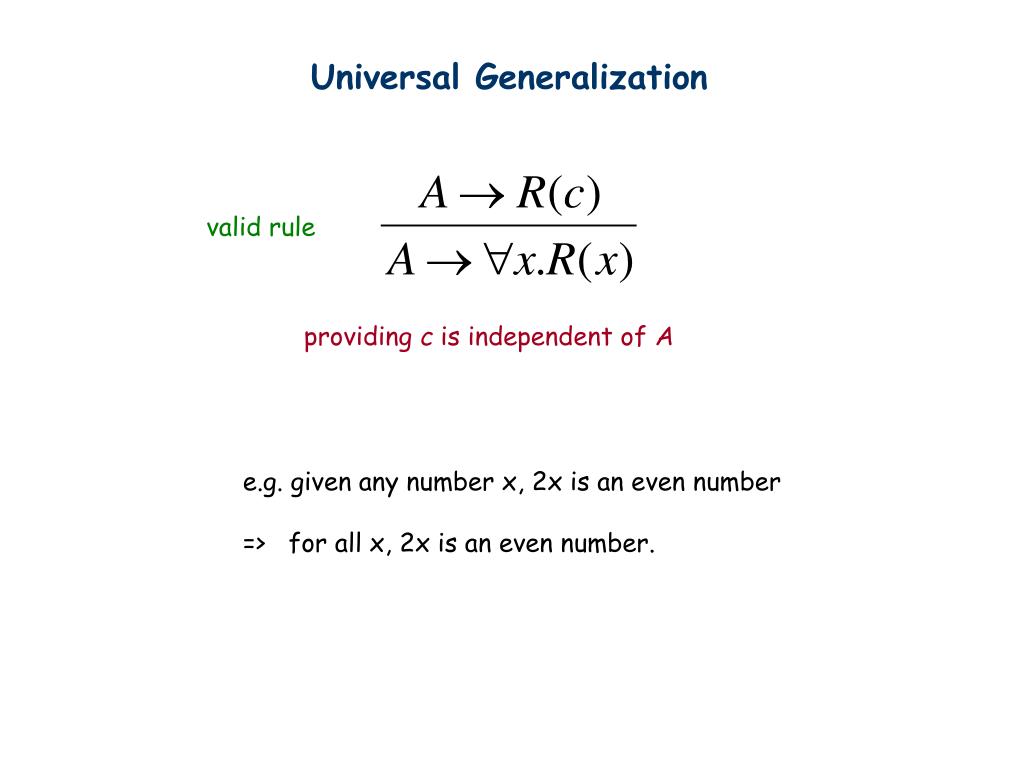 Universal Generalization

valid rule $\frac{A \rightarrow R(c)}{A \rightarrow \forall x.R(x)}$

providing c is independent of A

e.g. given any number x, 2x is an even number

=> for all x, 2x is an even number.